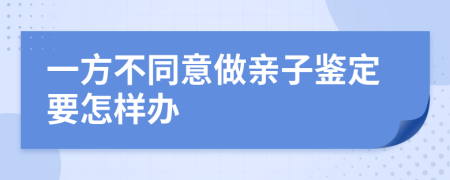 一方不同意做亲子鉴定要怎样办